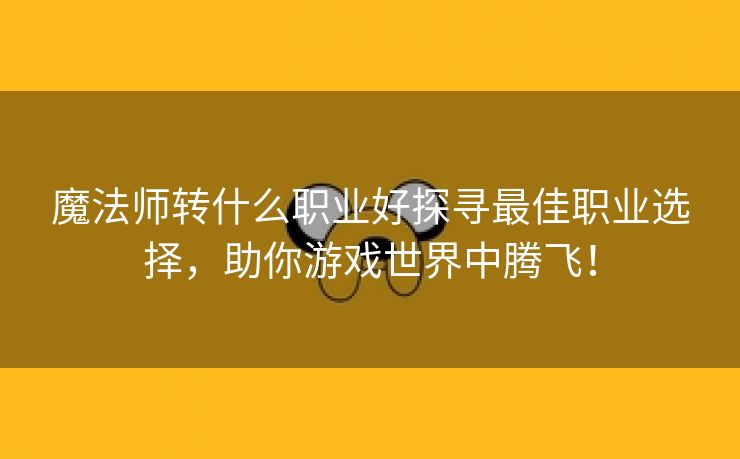 魔法师转什么职业好探寻最佳职业选择，助你游戏世界中腾飞！